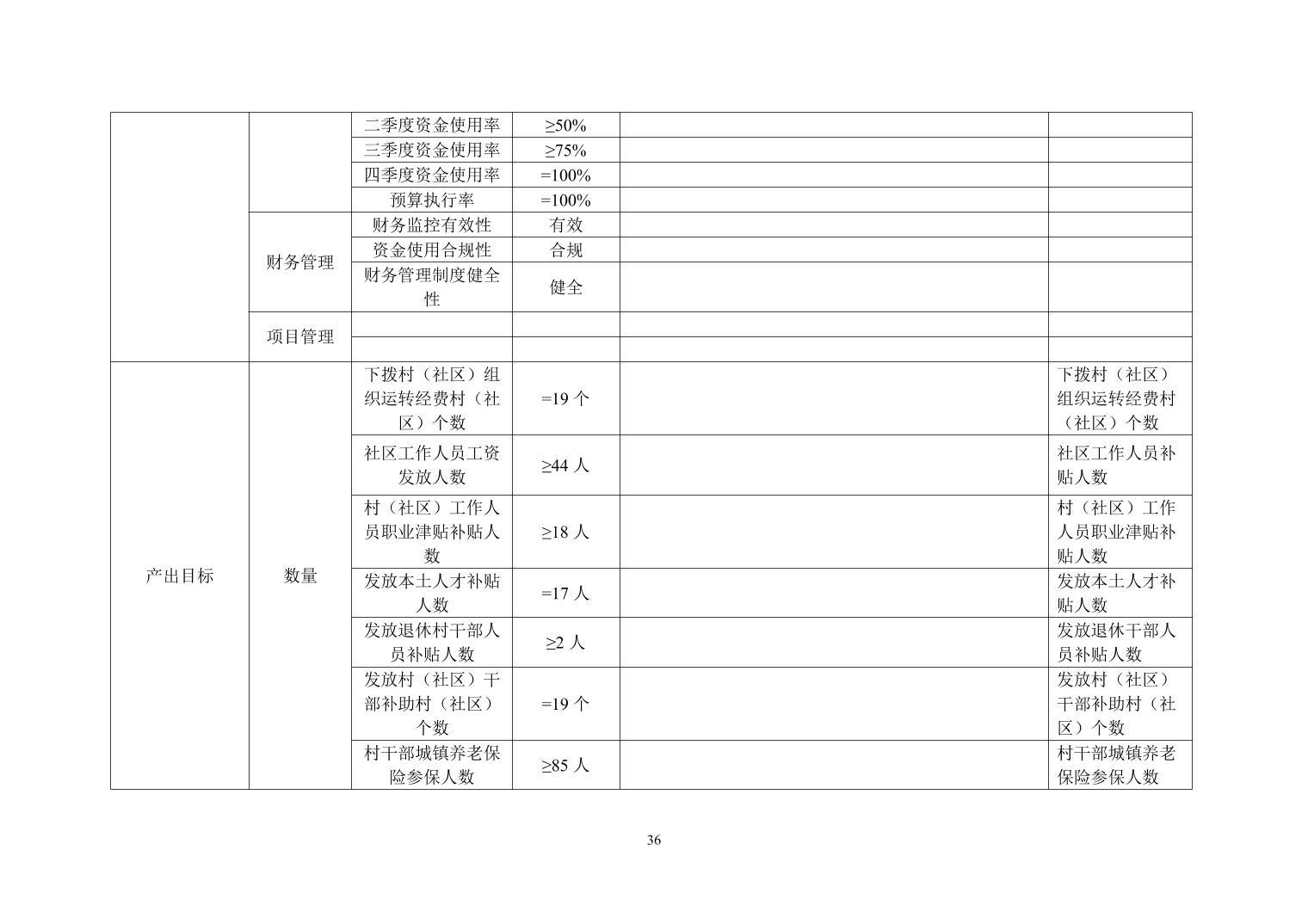 |  |  |  |  |  |  |
|---|---|---|---|---|---|
|  |  | 二季度资金使用率 | ≥50% |  |  |
|  |  | 三季度资金使用率 | ≥75% |  |  |
|  |  | 四季度资金使用率 | =100% |  |  |
|  |  | 预算执行率 | =100% |  |  |
|  | 财务管理 | 财务监控有效性 | 有效 |  |  |
|  |  | 资金使用合规性 | 合规 |  |  |
|  |  | 财务管理制度健全性 | 健全 |  |  |
|  | 项目管理 |  |  |  |  |
|  |  |  |  |  |  |
| 产出目标 | 数量 | 下拨村（社区）组织运转经费村（社区）个数 | =19 个 |  | 下拨村（社区）组织运转经费村（社区）个数 |
|  |  | 社区工作人员工资发放人数 | ≥44 人 |  | 社区工作人员补贴人数 |
|  |  | 村（社区）工作人员职业津贴补贴人数 | ≥18 人 |  | 村（社区）工作人员职业津贴补贴人数 |
|  |  | 发放本土人才补贴人数 | =17 人 |  | 发放本土人才补贴人数 |
|  |  | 发放退休村干部人员补贴人数 | ≥2 人 |  | 发放退休干部人员补贴人数 |
|  |  | 发放村（社区）干部补助村（社区）个数 | =19 个 |  | 发放村（社区）干部补助村（社区）个数 |
|  |  | 村干部城镇养老保险参保人数 | ≥85 人 |  | 村干部城镇养老保险参保人数 |

36